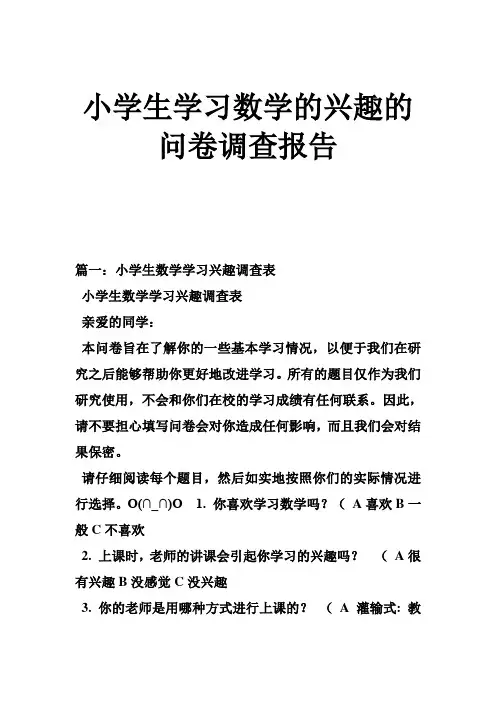 小学生学习数学的兴趣的问卷调查报告

篇一：小学生数学学习兴趣调查表

小学生数学学习兴趣调查表

亲爱的同学：

本问卷旨在了解你的一些基本学习情况，以便于我们在研究之后能够帮助你更好地改进学习。所有的题目仅作为我们研究使用，不会和你们在校的学习成绩有任何联系。因此，请不要担心填写问卷会对你造成任何影响，而且我们会对结果保密。

请仔细阅读每个题目，然后如实地按照你们的实际情况进行选择。O(∩_∩)O 1. 你喜欢学习数学吗？（ A 喜欢 B 一般 C 不喜欢

2. 上课时，老师的讲课会引起你学习的兴趣吗？ （ A 很有兴趣 B 没感觉 C 没兴趣

3. 你的老师是用哪种方式进行上课的？ （ A 灌输式：教